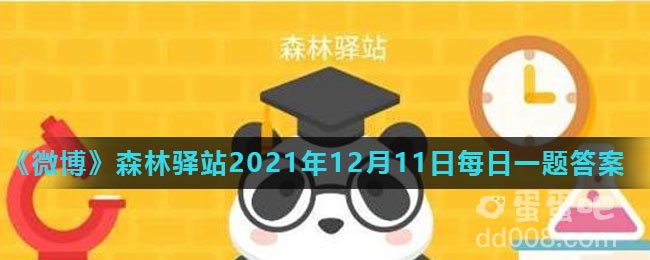 森林驿站

《微博》森林驿站2021年12月11日每日一题答案

蛋蛋吧
dd008.com